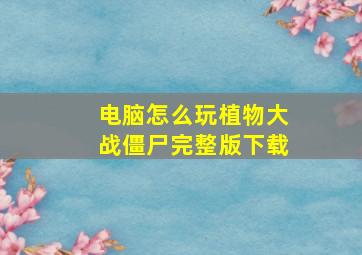 电脑怎么玩植物大战僵尸完整版下载